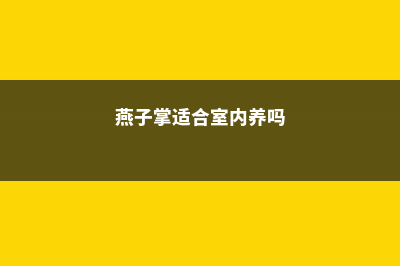 燕子掌适合室内养吗